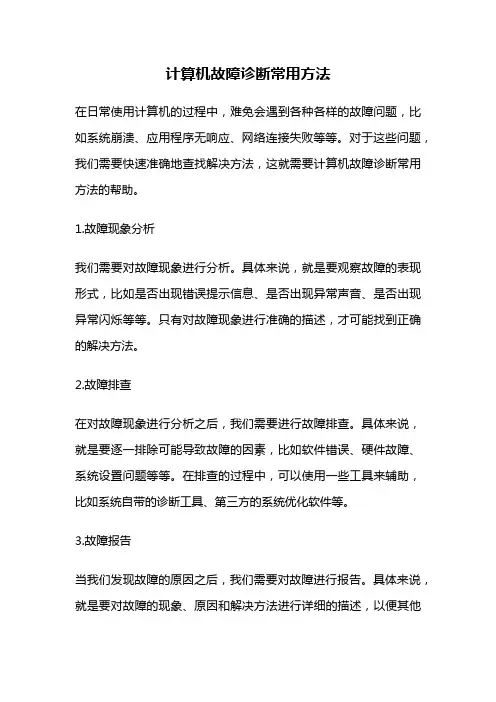 计算机故障诊断常用方法

在日常使用计算机的过程中，难免会遇到各种各样的故障问题，比如系统崩溃、应用程序无响应、网络连接失败等等。对于这些问题，我们需要快速准确地查找解决方法，这就需要计算机故障诊断常用方法的帮助。

1.故障现象分析

我们需要对故障现象进行分析。具体来说，就是要观察故障的表现形式，比如是否出现错误提示信息、是否出现异常声音、是否出现异常闪烁等等。只有对故障现象进行准确的描述，才可能找到正确的解决方法。

2.故障排查

在对故障现象进行分析之后，我们需要进行故障排查。具体来说，就是要逐一排除可能导致故障的因素，比如软件错误、硬件故障、系统设置问题等等。在排查的过程中，可以使用一些工具来辅助，比如系统自带的诊断工具、第三方的系统优化软件等。

3.故障报告

当我们发现故障的原因之后，我们需要对故障进行报告。具体来说，就是要对故障的现象、原因和解决方法进行详细的描述，以便其他